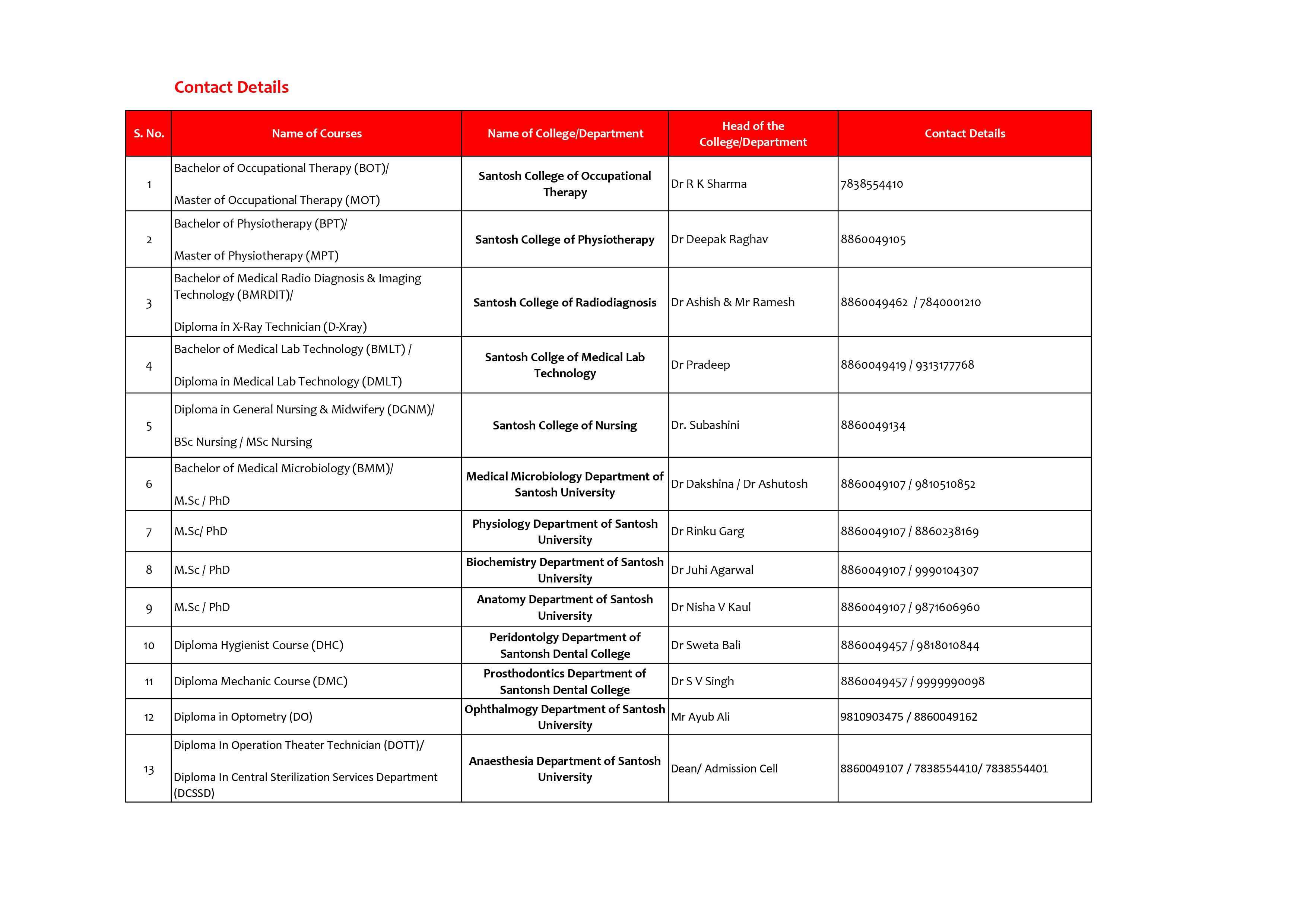 Contact Details

| S. No. | Name of Courses | Name of College/Department | Head of the College/Department | Contact Details |
|---|---|---|---|---|
| 1 | Bachelor of Occupational Therapy (BOT)/ Master of Occupational Therapy (MOT) | Santosh College of Occupational Therapy | Dr R K Sharma | 7838554410 |
| 2 | Bachelor of Physiotherapy (BPT)/ Master of Physiotherapy (MPT) | Santosh College of Physiotherapy | Dr Deepak Raghav | 8860049105 |
| 3 | Bachelor of Medical Radio Diagnosis & Imaging Technology (BMRDIT)/ Diploma in X-Ray Technician (D-Xray) | Santosh College of Radiodiagnosis | Dr Ashish & Mr Ramesh | 8860049462 / 7840001210 |
| 4 | Bachelor of Medical Lab Technology (BMLT) / Diploma in Medical Lab Technology (DMLT) | Santosh Collge of Medical Lab Technology | Dr Pradeep | 8860049419 / 9313177768 |
| 5 | Diploma in General Nursing & Midwifery (DGNM)/ BSc Nursing / MSc Nursing | Santosh College of Nursing | Dr. Subashini | 8860049134 |
| 6 | Bachelor of Medical Microbiology (BMM)/ M.Sc / PhD | Medical Microbiology Department of Santosh University | Dr Dakshina / Dr Ashutosh | 8860049107 / 9810510852 |
| 7 | M.Sc/ PhD | Physiology Department of Santosh University | Dr Rinku Garg | 8860049107 / 8860238169 |
| 8 | M.Sc / PhD | Biochemistry Department of Santosh University | Dr Juhi Agarwal | 8860049107 / 9990104307 |
| 9 | M.Sc / PhD | Anatomy Department of Santosh University | Dr Nisha V Kaul | 8860049107 / 9871606960 |
| 10 | Diploma Hygienist Course (DHC) | Peridontolgy Department of Santonsh Dental College | Dr Sweta Bali | 8860049457 / 9818010844 |
| 11 | Diploma Mechanic Course (DMC) | Prosthodontics Department of Santonsh Dental College | Dr S V Singh | 8860049457 / 9999990098 |
| 12 | Diploma in Optometry (DO) | Ophthalmogy Department of Santosh University | Mr Ayub Ali | 9810903475 / 8860049162 |
| 13 | Diploma In Operation Theater Technician (DOTT)/ Diploma In Central Sterilization Services Department (DCSSD) | Anaesthesia Department of Santosh University | Dean/ Admission Cell | 8860049107 / 7838554410/ 7838554401 |